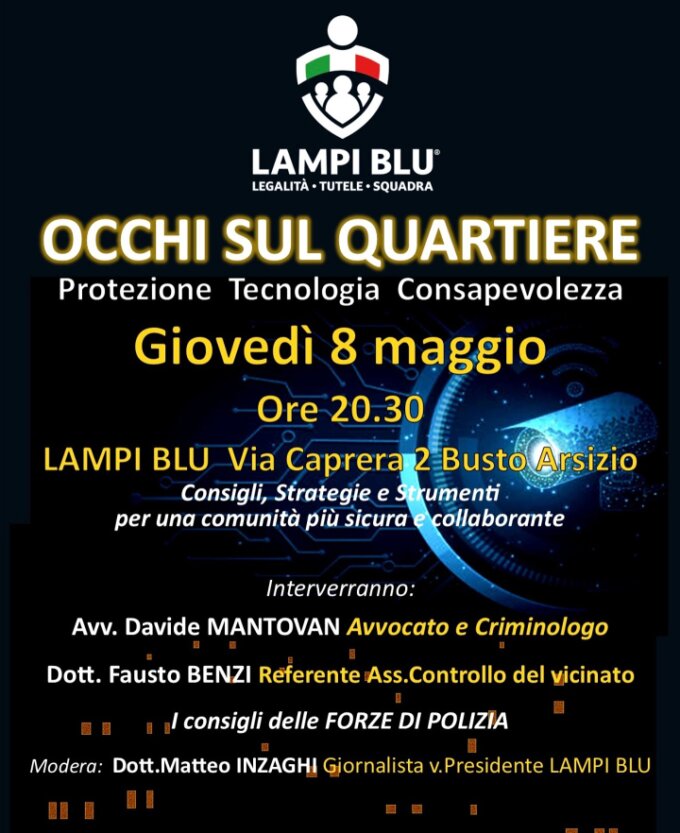 LAMPI BLU®
LEGALITÀ • TUTELE • SQUADRA

OCCHI SUL QUARTIERE

Protezione Tecnologia Consapevolezza

Giovedì 8 maggio

Ore 20.30

LAMPI BLU Via Caprera 2 Busto Arsizio

Consigli, Strategie e Strumenti
per una comunità più sicura e collaborante

Interverranno:

Avv. Davide MANTOVAN Avvocato e Criminologo

Dott. Fausto BENZI Referente Ass.Controllo del vicinato

I consigli delle FORZE DI POLIZIA

Modera: Dott.Matteo INZAGHI Giornalista v.Presidente LAMPI BLU